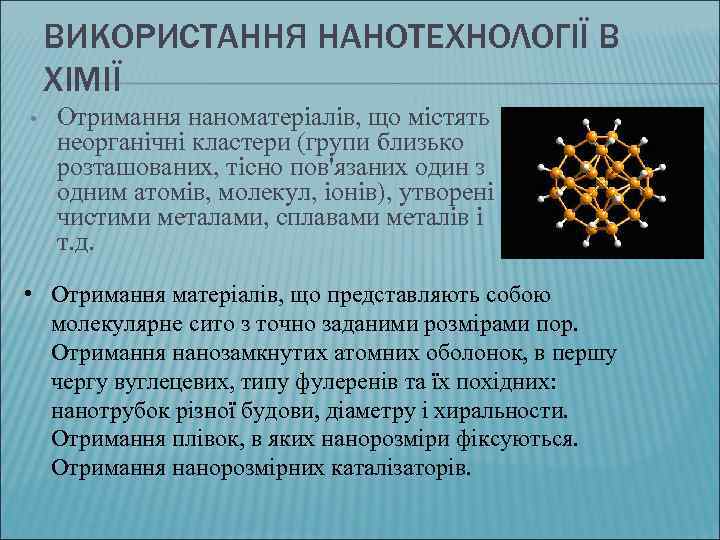 ВИКОРИСТАННЯ НАНОТЕХНОЛОГІЇ В ХІМІЇ

• Отримання наноматеріалів, що містять неорганічні кластери (групи близько розташованих, тісно пов'язаних один з одним атомів, молекул, іонів), утворені чистими металами, сплавами металів і т.д.

• Отримання матеріалів, що представляють собою молекулярне сито з точно заданими розмірами пор. Отримання нанозамкнутих атомних оболонок, в першу чергу вуглецевих, типу фулеренів та їх похідних: нанотрубок різної будови, діаметру і хиральности. Отримання плівок, в яких нанорозміри фіксуються. Отримання нанорозмірних каталізаторів.